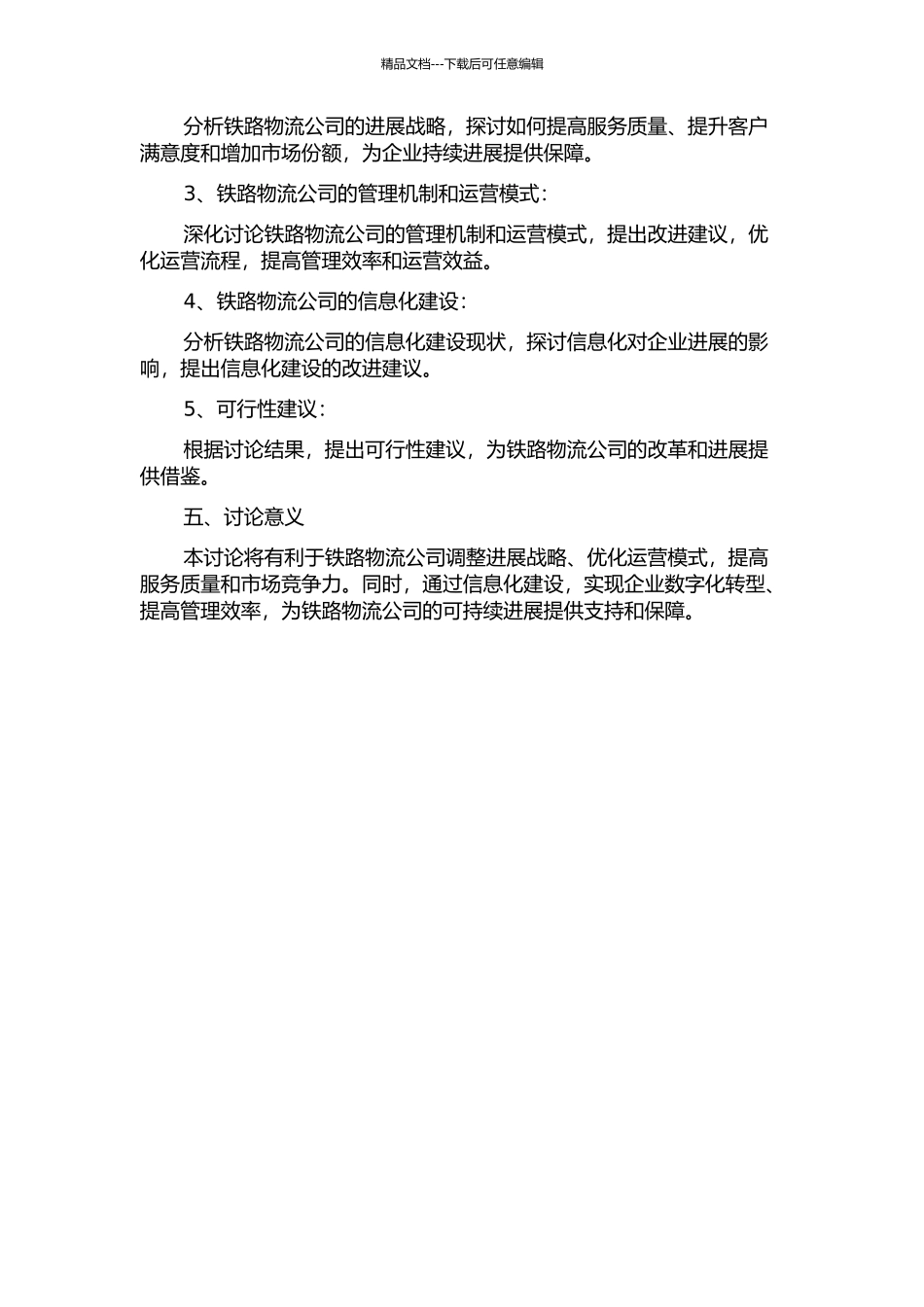 精品文档---下载后可任意编辑

分析铁路物流公司的进展战略，探讨如何提高服务质量、提升客户满意度和增加市场份额，为企业持续进展提供保障。

3、铁路物流公司的管理机制和运营模式：

深化讨论铁路物流公司的管理机制和运营模式，提出改进建议，优化运营流程，提高管理效率和运营效益。

4、铁路物流公司的信息化建设：

分析铁路物流公司的信息化建设现状，探讨信息化对企业进展的影响，提出信息化建设的改进建议。

5、可行性建议：

根据讨论结果，提出可行性建议，为铁路物流公司的改革和进展提供借鉴。

五、讨论意义

本讨论将有利于铁路物流公司调整进展战略、优化运营模式，提高服务质量和市场竞争力。同时，通过信息化建设，实现企业数字化转型、提高管理效率，为铁路物流公司的可持续进展提供支持和保障。